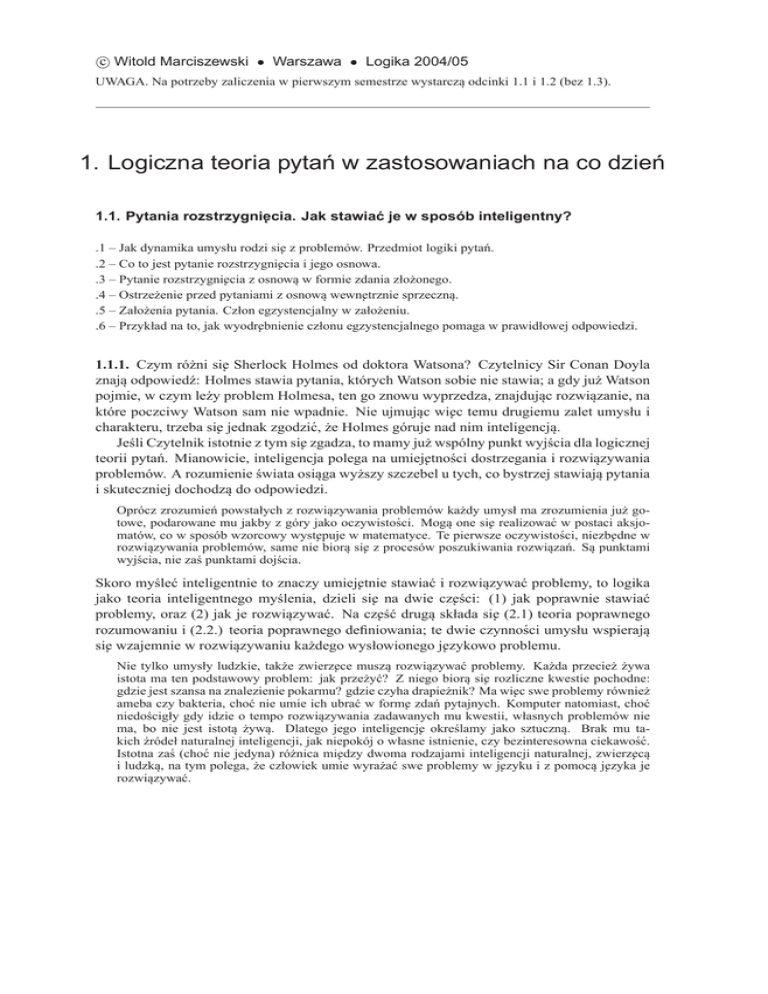 © Witold Marciszewski • Warszawa • Logika 2004/05

UWAGA. Na potrzeby zaliczenia w pierwszym semestrze wystarczą odcinki 1.1 i 1.2 (bez 1.3).

1. Logiczna teoria pytań w zastosowaniach na co dzień

1.1. Pytania rozstrzygnięcia. Jak stawiać je w sposób inteligentny?

.1 – Jak dynamika umysłu rodzi się z problemów. Przedmiot logiki pytań.
.2 – Co to jest pytanie rozstrzygnięcia i jego osnowa.
.3 – Pytanie rozstrzygnięcia z osnową w formie zdania złożonego.
.4 – Ostrzeżenie przed pytaniami z osnową wewnętrznie sprzeczną.
.5 – Założenia pytania. Człon egzystencjalny w założeniu.
.6 – Przykład na to, jak wyodrębnienie członu egzystencjalnego pomaga w prawidłowej odpowiedzi.

1.1.1. Czym różni się Sherlock Holmes od doktora Watsona? Czytelnicy Sir Conan Doyla znają odpowiedź: Holmes stawia pytania, których Watson sobie nie stawia; a gdy już Watson pojmie, w czym leży problem Holmesa, ten go znowu wyprzedza, znajdując rozwiązanie, na które poczciwy Watson sam nie wpadnie. Nie ujmując więc temu drugiemu zalet umysłu i charakteru, trzeba się jednak zgodzić, że Holmes góruje nad nim inteligencją.

Jeśli Czytelnik istotnie z tym się zgadza, to mamy już wspólny punkt wyjścia dla logicznej teorii pytań. Mianowicie, inteligencja polega na umiejętności dostrzegania i rozwiązywania problemów. A rozumienie świata osiąga wyższy szczebel u tych, co bystrzej stawiają pytania i skuteczniej dochodzą do odpowiedzi.

Oprócz zrozumień powstałych z rozwiązywania problemów każdy umysł ma zrozumienia już gotowe, podarowane mu jakby z góry jako oczywistości. Mogą one się realizować w postaci aksjomatów, co w sposób wzorcowy występuje w matematyce. Te pierwsze oczywistości, niezbędne w rozwiązywania problemów, same nie biorą się z procesów poszukiwania rozwiązań. Są punktami wyjścia, nie zaś punktami dojścia.

Skoro myśleć inteligentnie to znaczy umiejętnie stawiać i rozwiązywać problemy, to logika jako teoria inteligentnego myślenia, dzieli się na dwie części: (1) jak poprawnie stawiać problemy, oraz (2) jak je rozwiązywać. Na część drugą składa się (2.1) teoria poprawnego rozumowaniu i (2.2.) teoria poprawnego definiowania; te dwie czynności umysłu wspierają się wzajemnie w rozwiązywaniu każdego wysłowionego językowo problemu.

Nie tylko umysły ludzkie, także zwierzęce muszą rozwiązywać problemy. Każda przecież żywa istota ma ten podstawowy problem: jak przeżyć? Z niego biorą się rozliczne kwestie pochodne: gdzie jest szansa na znalezienie pokarmu? gdzie czyha drapieżnik? Ma więc swe problemy również ameba czy bakteria, choć nie umie ich ubrać w formę zdań pytajnych. Komputer natomiast, choć niedościgły gdy idzie o tempo rozwiązywania zadawanych mu kwestii, własnych problemów nie ma, bo nie jest istotą żywą. Dlatego jego inteligencję określamy jako sztuczną. Brak mu takich źródeł naturalnej inteligencji, jak niepokój o własne istnienie, czy bezinteresowna ciekawość. Istotna zaś (choć nie jedyna) różnica między dwoma rodzajami inteligencji naturalnej, zwierzęcą i ludzką, na tym polega, że człowiek umie wyrażać swe problemy w języku i z pomocą języka je rozwiązywać.